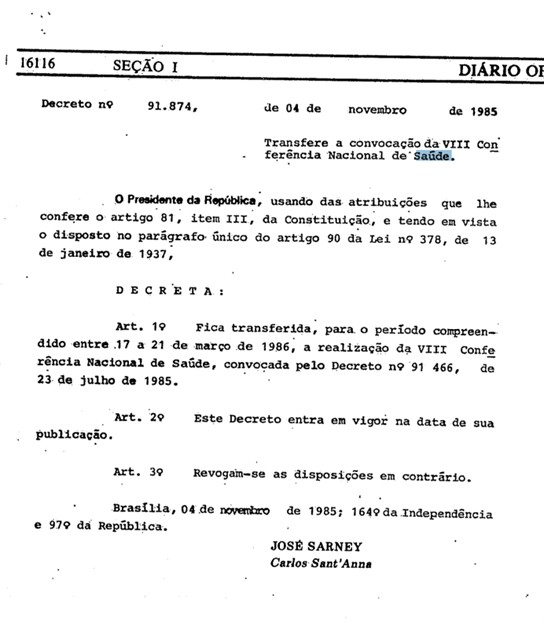 16116 SEÇÃO I DIÁRIO OF

Decreto nº 91.874, de 04 de novembro de 1985

Transfere a convocação da VIII Conferência Nacional de Saúde.

O Presidente da República, usando das atribuições que lhe confere o artigo 81, item III, da Constituição, e tendo em vista o disposto no parágrafo único do artigo 90 da Lei nº 378, de 13 de janeiro de 1937,

D E C R E T A :

Art. 1º Fica transferida, para o período compreendido entre 17 a 21 de março de 1986, a realização da VIII Conferência Nacional de Saúde, convocada pelo Decreto nº 91 466, de 23 de julho de 1985.

Art. 2º Este Decreto entra em vigor na data de sua publicação.

Art. 3º Revogam-se as disposições em contrário.

Brasília, 04 de novembro de 1985; 164º da Independência e 97º da República.

JOSÉ SARNEY
Carlos Sant'Anna